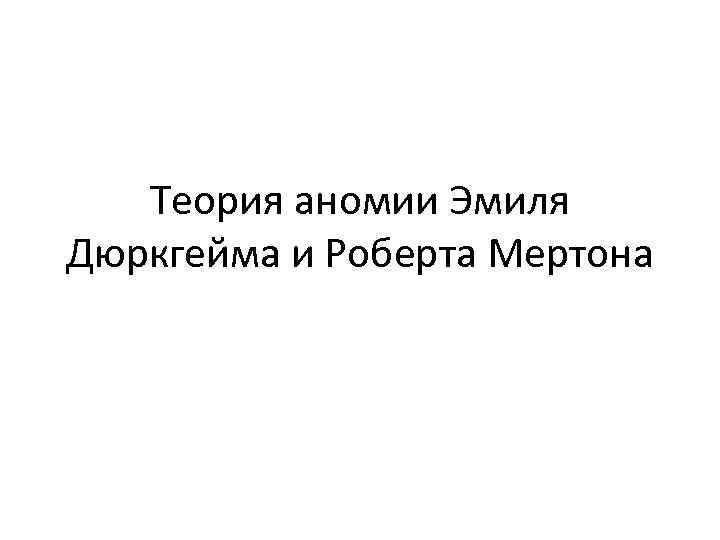 Теория аномии Эмиля Дюркгейма и Роберта Мертона